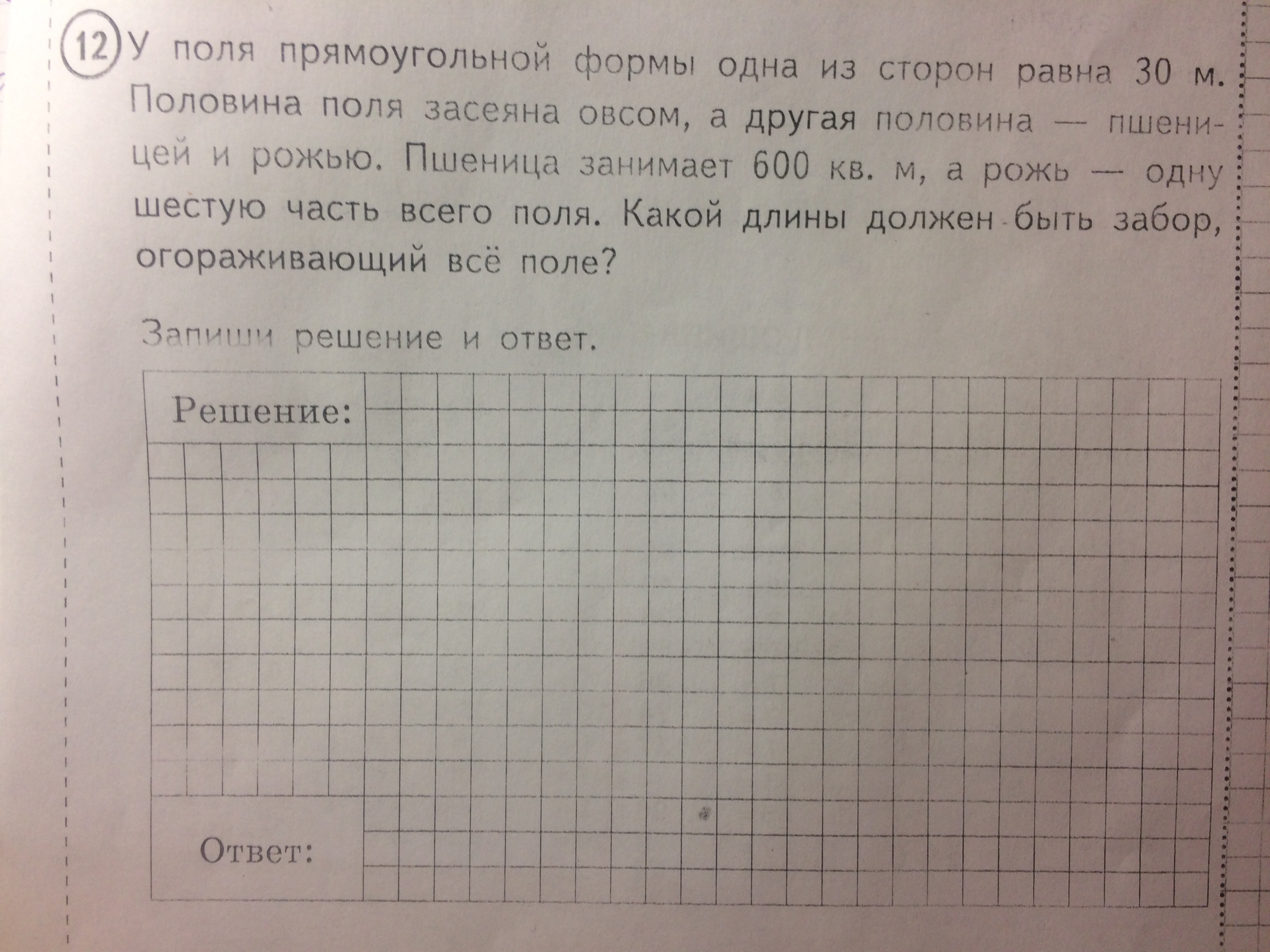 12 У поля прямоугольной формы одна из сторон равна 30 м. Половина поля засеяна овсом, а другая половина — пшеницей и рожью. Пшеница занимает 600 кв. м, а рожь — одну шестую часть всего поля. Какой длины должен быть забор, огораживающий всё поле?

Запиши решение и ответ.

Решение:

Ответ: